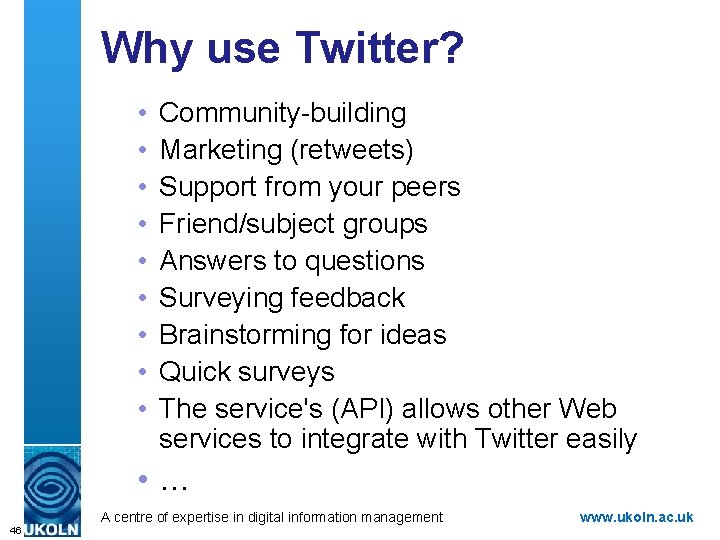 Why use Twitter?

• Community-building
• Marketing (retweets)
• Support from your peers
• Friend/subject groups
• Answers to questions
• Surveying feedback
• Brainstorming for ideas
• Quick surveys
• The service's (API) allows other Web services to integrate with Twitter easily
• …

46 UKOLN A centre of expertise in digital information management www.ukoln.ac.uk